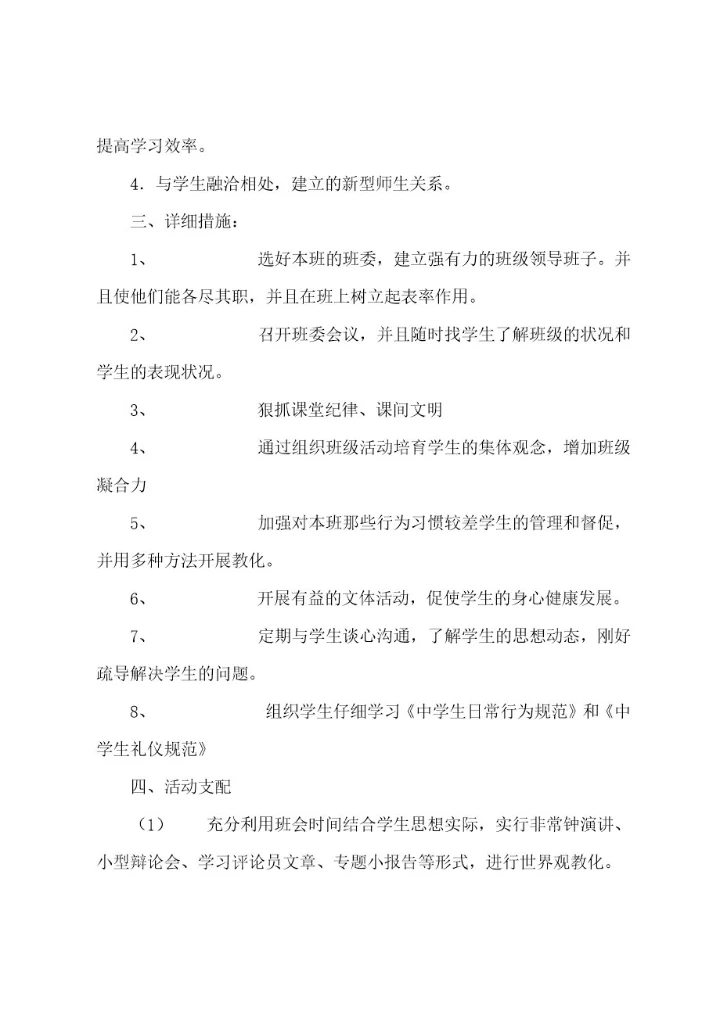 提高学习效率。

4．与学生融洽相处，建立的新型师生关系。

三、详细措施：

1、　　选好本班的班委，建立强有力的班级领导班子。并且使他们能各尽其职，并且在班上树立起表率作用。

2、　　召开班委会议，并且随时找学生了解班级的状况和学生的表现状况。

3、　　狠抓课堂纪律、课间文明

4、　　通过组织班级活动培育学生的集体观念，增加班级凝合力

5、　　加强对本班那些行为习惯较差学生的管理和督促，并用多种方法开展教化。

6、　　开展有益的文体活动，促使学生的身心健康发展。

7、　　定期与学生谈心沟通，了解学生的思想动态，刚好疏导解决学生的问题。

8、　　组织学生仔细学习《中学生日常行为规范》和《中学生礼仪规范》

四、活动支配

（1）　充分利用班会时间结合学生思想实际，实行非常钟演讲、小型辩论会、学习评论员文章、专题小报告等形式，进行世界观教化。